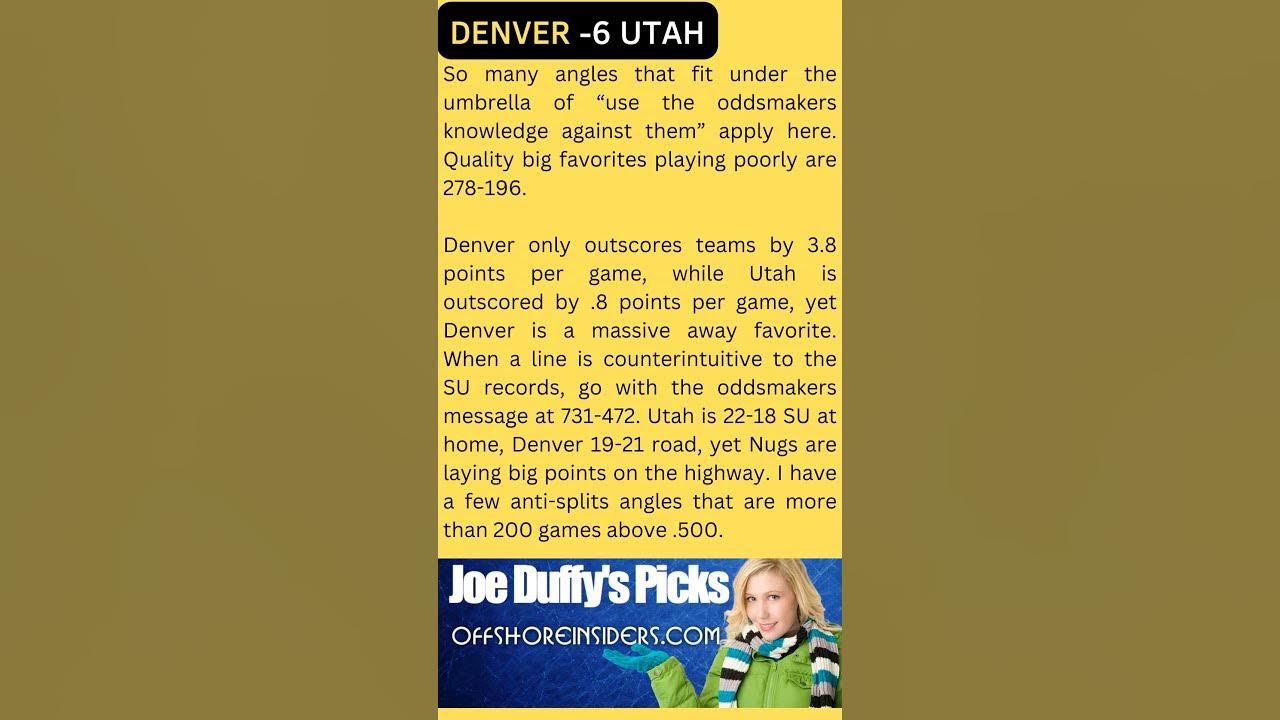 DENVER -6 UTAH

So many angles that fit under the umbrella of "use the oddsmakers knowledge against them" apply here. Quality big favorites playing poorly are 278-196.

Denver only outscores teams by 3.8 points per game, while Utah is outscored by .8 points per game, yet Denver is a massive away favorite. When a line is counterintuitive to the SU records, go with the oddsmakers message at 731-472. Utah is 22-18 SU at home, Denver 19-21 road, yet Nugs are laying big points on the highway. I have a few anti-splits angles that are more than 200 games above .500.

Joe Duffy's Picks

OFFSHOREINSIDERS.COM